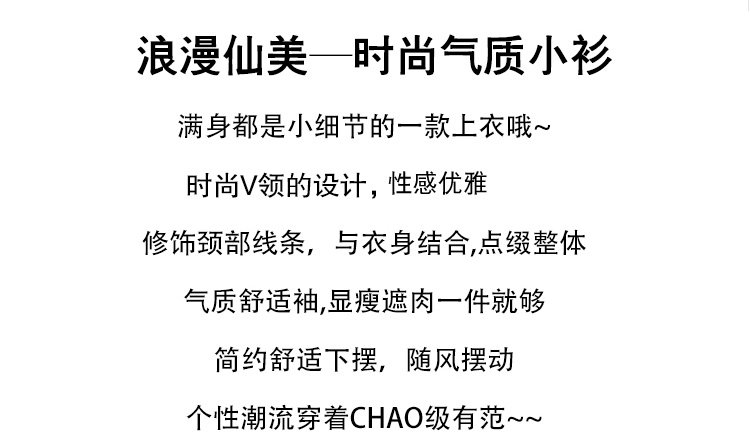 浪漫仙美—时尚气质小衫

满身都是小细节的一款上衣哦~

时尚V领的设计，性感优雅

修饰颈部线条，与衣身结合,点缀整体

气质舒适袖,显瘦遮肉一件就够

简约舒适下摆，随风摆动

个性潮流穿着CHAO级有范~~